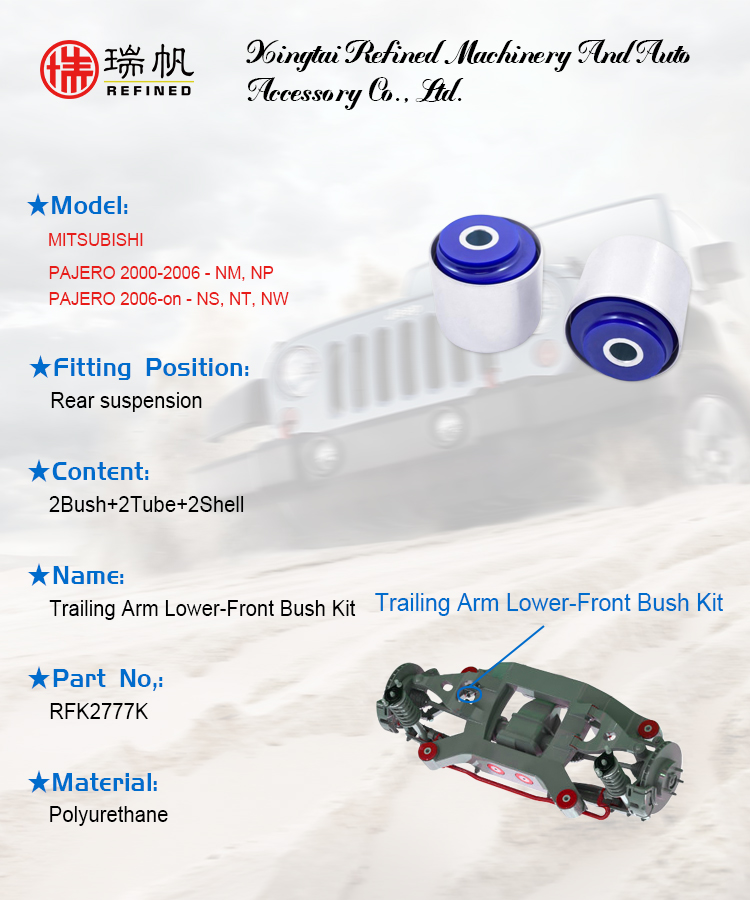 瑞帆
REFINED

Xingtai Refined Machinery And Auto Accessory Co., Ltd.

★Model:
MITSUBISHI
PAJERO 2000-2006 - NM, NP
PAJERO 2006-on - NS, NT, NW

★Fitting Position:
Rear suspension

★Content:
2Bush+2Tube+2Shell

★Name:
Trailing Arm Lower-Front Bush Kit

Trailing Arm Lower-Front Bush Kit

★Part No,:
RFK2777K

★Material:
Polyurethane